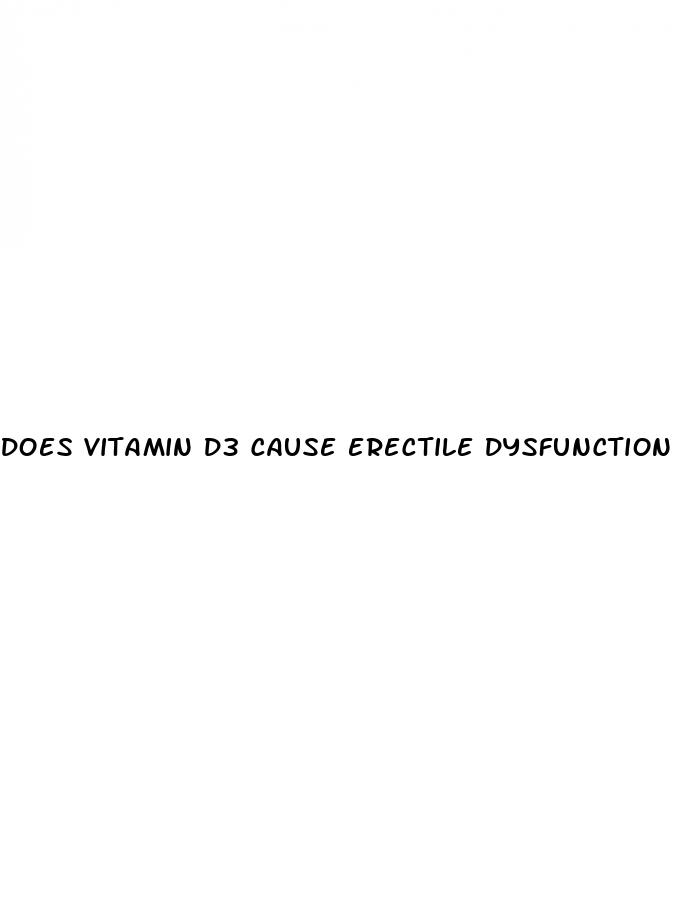 DOES VITAMIN D3 CAUSE ERECTILE DYSFUNCTION